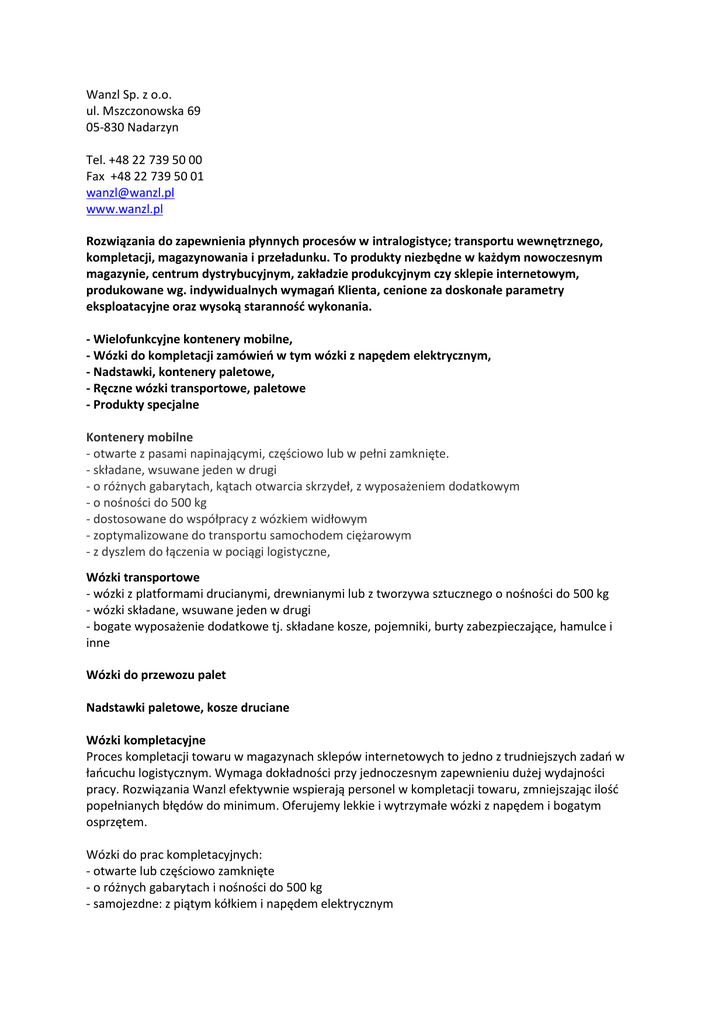 Wanzl Sp. z o.o.
ul. Mszczonowska 69
05-830 Nadarzyn

Tel. +48 22 739 50 00
Fax +48 22 739 50 01
wanzl@wanzl.pl
www.wanzl.pl

Rozwiązania do zapewnienia płynnych procesów w intralogistyce; transportu wewnętrznego, kompletacji, magazynowania i przeładunku. To produkty niezbędne w każdym nowoczesnym magazynie, centrum dystrybucyjnym, zakładzie produkcyjnym czy sklepie internetowym, produkowane wg. indywidualnych wymagań Klienta, cenione za doskonałe parametry eksploatacyjne oraz wysoką staranność wykonania.

- Wielofunkcyjne kontenery mobilne,
- Wózki do kompletacji zamówień w tym wózki z napędem elektrycznym,
- Nadstawki, kontenery paletowe,
- Ręczne wózki transportowe, paletowe
- Produkty specjalne

Kontenery mobilne
- otwarte z pasami napinającymi, częściowo lub w pełni zamknięte.
- składane, wsuwane jeden w drugi
- o różnych gabarytach, kątach otwarcia skrzydeł, z wyposażeniem dodatkowym
- o nośności do 500 kg
- dostosowane do współpracy z wózkiem widłowym
- zoptymalizowane do transportu samochodem ciężarowym
- z dyszlem do łączenia w pociągi logistyczne,

Wózki transportowe
- wózki z platformami drucianymi, drewnianymi lub z tworzywa sztucznego o nośności do 500 kg
- wózki składane, wsuwane jeden w drugi
- bogate wyposażenie dodatkowe tj. składane kosze, pojemniki, burty zabezpieczające, hamulce i inne

Wózki do przewozu palet

Nadstawki paletowe, kosze druciane

Wózki kompletacyjne
Proces kompletacji towaru w magazynach sklepów internetowych to jedno z trudniejszych zadań w łańcuchu logistycznym. Wymaga dokładności przy jednoczesnym zapewnieniu dużej wydajności pracy. Rozwiązania Wanzl efektywnie wspierają personel w kompletacji towaru, zmniejszając ilość popełnianych błędów do minimum. Oferujemy lekkie i wytrzymałe wózki z napędem i bogatym osprzętem.

Wózki do prac kompletacyjnych:
- otwarte lub częściowo zamknięte
- o różnych gabarytach i nośności do 500 kg
- samojezdne: z piątym kółkiem i napędem elektrycznym